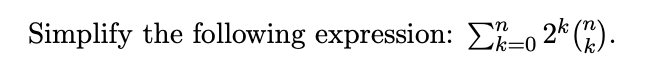 Simplify the following expression: $\sum_{k=0}^{n} 2^k \binom{n}{k}$.